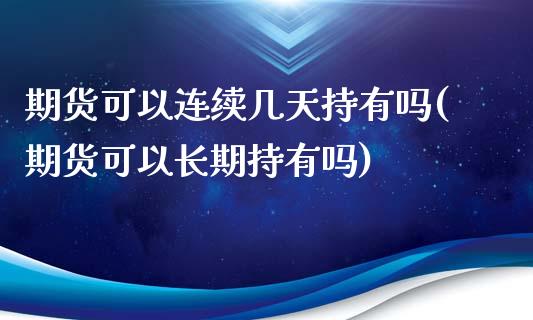 期货可以连续几天持有吗(期货可以长期持有吗)